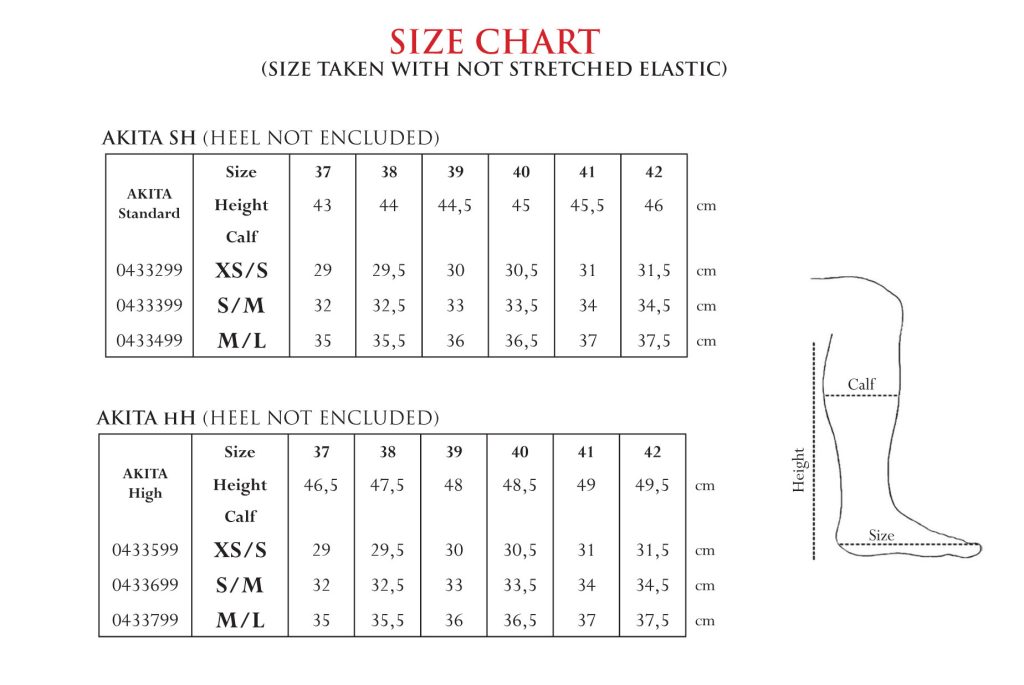 SIZE CHART
(SIZE TAKEN WITH NOT STRETCHED ELASTIC)

AKITA SH (HEEL NOT ENCLUDED)

| AKITA Standard | Size | 37 | 38 | 39 | 40 | 41 | 42 | |
|---|---|---|---|---|---|---|---|---|
| | Height | 43 | 44 | 44,5 | 45 | 45,5 | 46 | cm |
| | Calf | | | | | | | |
| 0433299 | XS/S | 29 | 29,5 | 30 | 30,5 | 31 | 31,5 | cm |
| 0433399 | S/M | 32 | 32,5 | 33 | 33,5 | 34 | 34,5 | cm |
| 0433499 | M/L | 35 | 35,5 | 36 | 36,5 | 37 | 37,5 | cm |

AKITA HH (HEEL NOT ENCLUDED)

| AKITA High | Size | 37 | 38 | 39 | 40 | 41 | 42 | |
|---|---|---|---|---|---|---|---|---|
| | Height | 46,5 | 47,5 | 48 | 48,5 | 49 | 49,5 | cm |
| | Calf | | | | | | | |
| 0433599 | XS/S | 29 | 29,5 | 30 | 30,5 | 31 | 31,5 | cm |
| 0433699 | S/M | 32 | 32,5 | 33 | 33,5 | 34 | 34,5 | cm |
| 0433799 | M/L | 35 | 35,5 | 36 | 36,5 | 37 | 37,5 | cm |

Calf
Height
Size